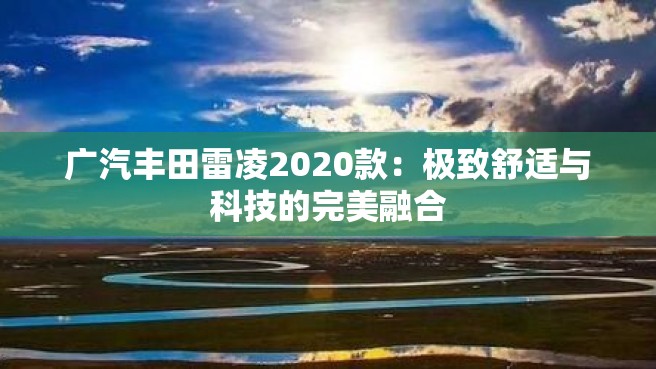 广汽丰田雷凌2020款：极致舒适与科技的完美融合